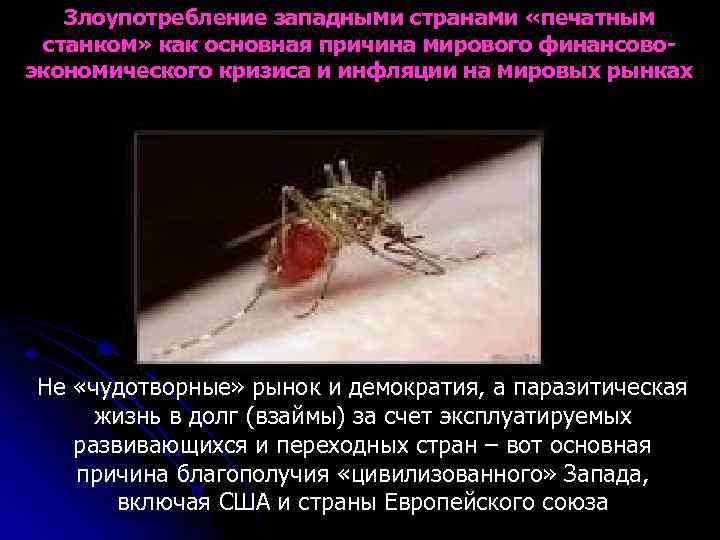 Злоупотребление западными странами «печатным станком» как основная причина мирового финансово-экономического кризиса и инфляции на мировых рынках

Не «чудотворные» рынок и демократия, а паразитическая жизнь в долг (взаймы) за счет эксплуатируемых развивающихся и переходных стран – вот основная причина благополучия «цивилизованного» Запада, включая США и страны Европейского союза